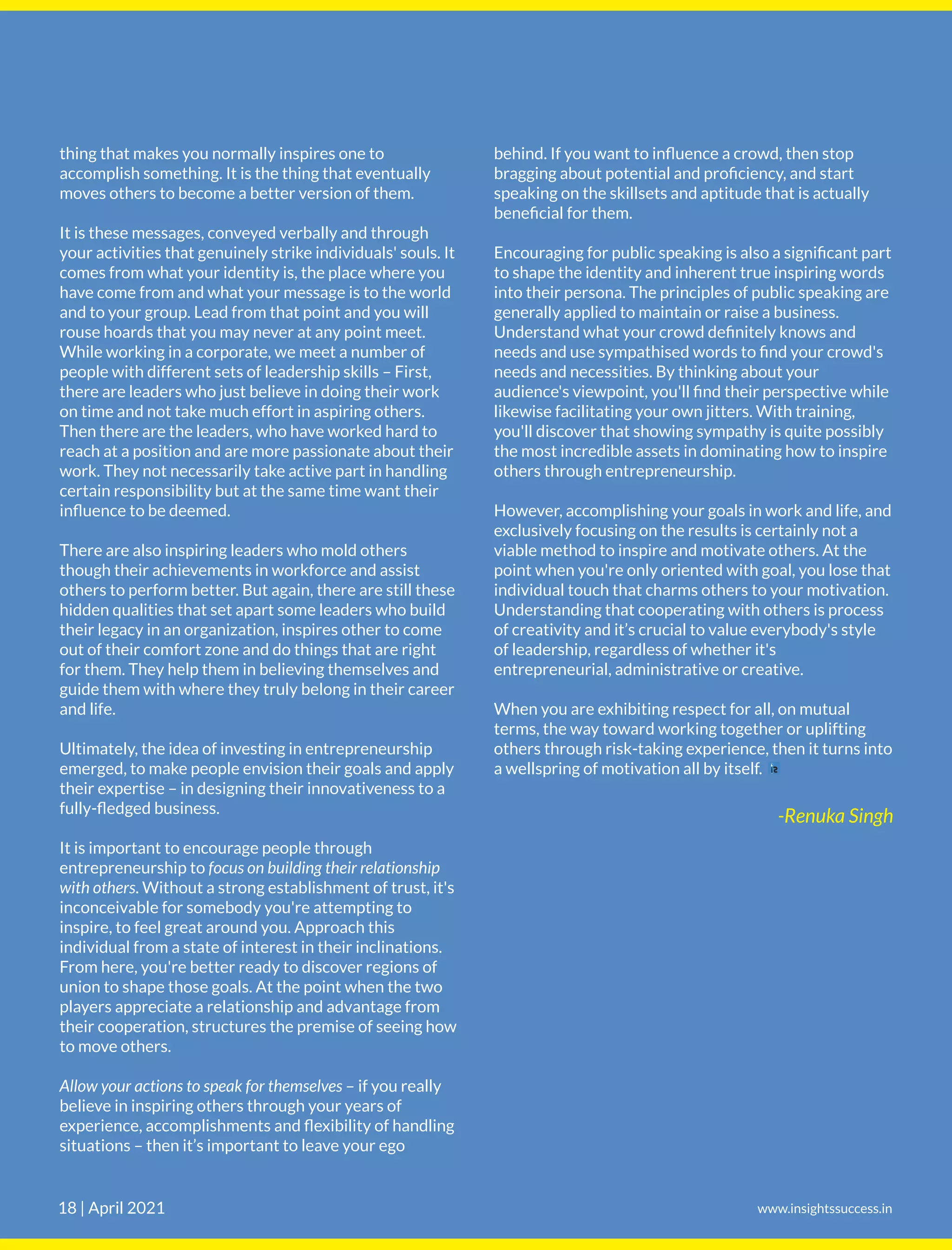 thing that makes you normally inspires one to accomplish something. It is the thing that eventually moves others to become a better version of them.

It is these messages, conveyed verbally and through your activities that genuinely strike individuals' souls. It comes from what your identity is, the place where you have come from and what your message is to the world and to your group. Lead from that point and you will rouse hoards that you may never at any point meet. While working in a corporate, we meet a number of people with different sets of leadership skills – First, there are leaders who just believe in doing their work on time and not take much effort in aspiring others. Then there are the leaders, who have worked hard to reach at a position and are more passionate about their work. They not necessarily take active part in handling certain responsibility but at the same time want their influence to be deemed.

There are also inspiring leaders who mold others though their achievements in workforce and assist others to perform better. But again, there are still these hidden qualities that set apart some leaders who build their legacy in an organization, inspires other to come out of their comfort zone and do things that are right for them. They help them in believing themselves and guide them with where they truly belong in their career and life.

Ultimately, the idea of investing in entrepreneurship emerged, to make people envision their goals and apply their expertise – in designing their innovativeness to a fully-fledged business.

It is important to encourage people through entrepreneurship to focus on building their relationship with others. Without a strong establishment of trust, it's inconceivable for somebody you're attempting to inspire, to feel great around you. Approach this individual from a state of interest in their inclinations. From here, you're better ready to discover regions of union to shape those goals. At the point when the two players appreciate a relationship and advantage from their cooperation, structures the premise of seeing how to move others.

Allow your actions to speak for themselves – if you really believe in inspiring others through your years of experience, accomplishments and flexibility of handling situations – then it's important to leave your ego behind. If you want to influence a crowd, then stop bragging about potential and proficiency, and start speaking on the skillsets and aptitude that is actually beneficial for them.

Encouraging for public speaking is also a significant part to shape the identity and inherent true inspiring words into their persona. The principles of public speaking are generally applied to maintain or raise a business. Understand what your crowd definitely knows and needs and use sympathised words to find your crowd's needs and necessities. By thinking about your audience's viewpoint, you'll find their perspective while likewise facilitating your own jitters. With training, you'll discover that showing sympathy is quite possibly the most incredible assets in dominating how to inspire others through entrepreneurship.

However, accomplishing your goals in work and life, and exclusively focusing on the results is certainly not a viable method to inspire and motivate others. At the point when you're only oriented with goal, you lose that individual touch that charms others to your motivation. Understanding that cooperating with others is process of creativity and it's crucial to value everybody's style of leadership, regardless of whether it's entrepreneurial, administrative or creative.

When you are exhibiting respect for all, on mutual terms, the way toward working together or uplifting others through risk-taking experience, then it turns into a wellspring of motivation all by itself.

-Renuka Singh

18 | April 2021

www.insightssuccess.in